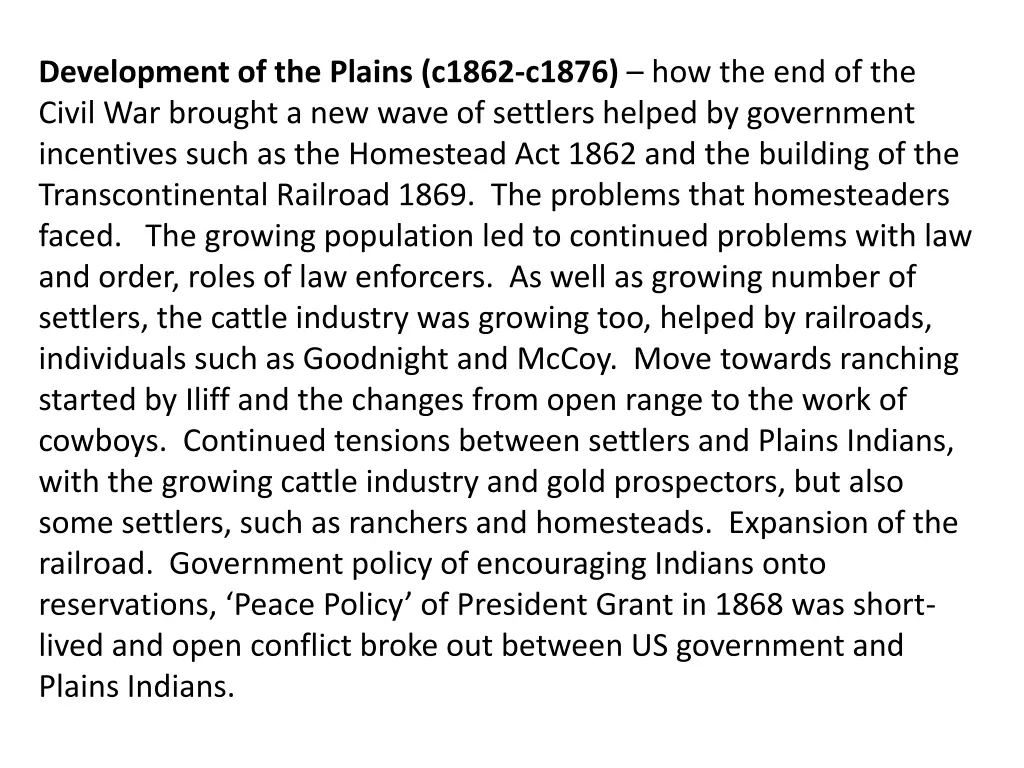 Development of the Plains (c1862-c1876) – how the end of the Civil War brought a new wave of settlers helped by government incentives such as the Homestead Act 1862 and the building of the Transcontinental Railroad 1869. The problems that homesteaders faced. The growing population led to continued problems with law and order, roles of law enforcers. As well as growing number of settlers, the cattle industry was growing too, helped by railroads, individuals such as Goodnight and McCoy. Move towards ranching started by Iliff and the changes from open range to the work of cowboys. Continued tensions between settlers and Plains Indians, with the growing cattle industry and gold prospectors, but also some settlers, such as ranchers and homesteads. Expansion of the railroad. Government policy of encouraging Indians onto reservations, ‘Peace Policy’ of President Grant in 1868 was short-lived and open conflict broke out between US government and Plains Indians.